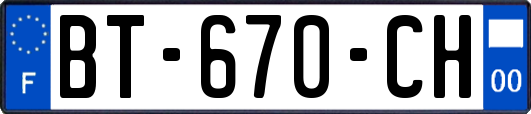 F

BT-670-CH

00